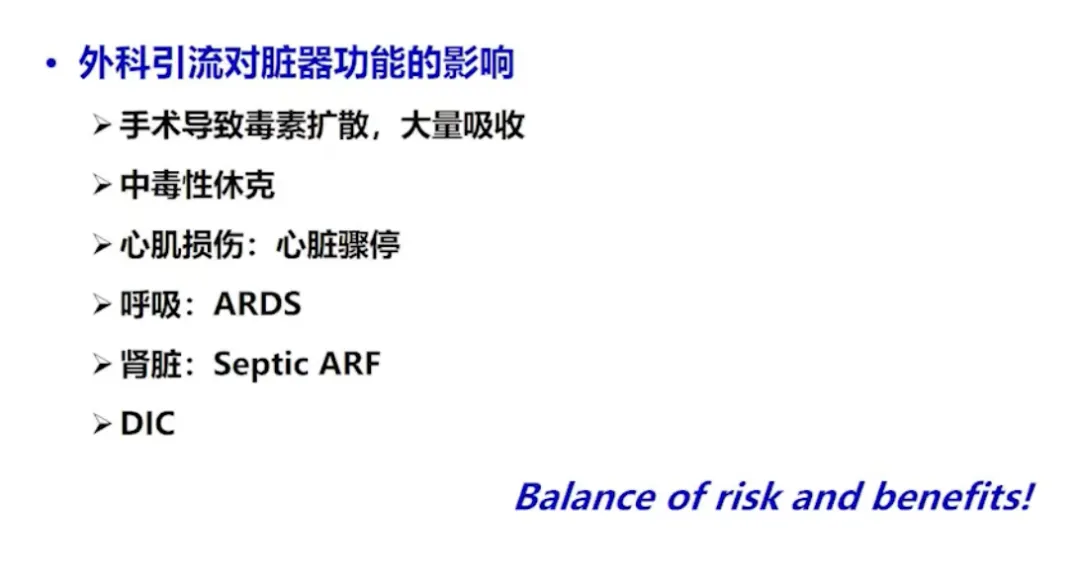 • 外科引流对脏器功能的影响

➢ 手术导致毒素扩散，大量吸收

➢ 中毒性休克

➢ 心肌损伤：心脏骤停

➢ 呼吸：ARDS

➢ 肾脏：Septic ARF

➢ DIC

Balance of risk and benefits!